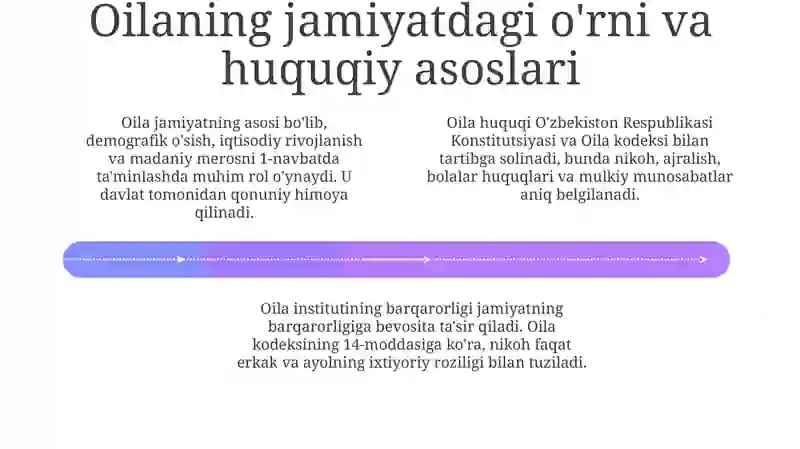 Oilaning jamiyatdagi o'rni va huquqiy asoslari

Oila jamiyatning asosi bo'lib, demografik o'sish, iqtisodiy rivojlanish va madaniy merosni 1-navbatda ta'minlashda muhim rol o'ynaydi. U davlat tomonidan qonuniy himoya qilinadi.

Oila huquqi O'zbekiston Respublikasi Konstitutsiyasi va Oila kodeksi bilan tartibga solinadi, bunda nikoh, ajralish, bolalar huquqlari va mulkiy munosabatlar aniq belgilanadi.

Oila institutining barqarorligi jamiyatning barqarorligiga bevosita ta'sir qiladi. Oila kodeksining 14-moddasiga ko'ra, nikoh faqat erkak va ayolning ixtiyoriy roziligi bilan tuziladi.